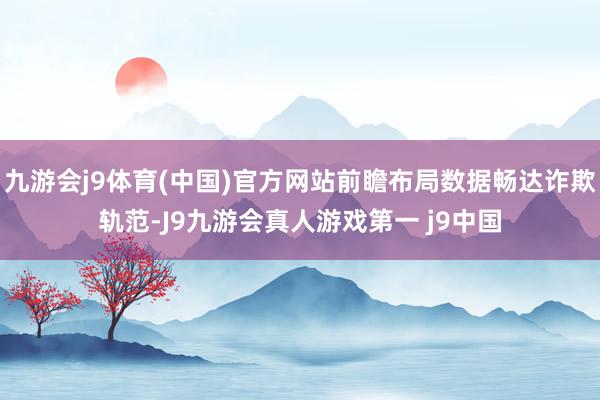 九游会j9体育(中国)官方网站前瞻布局数据畅达诈欺轨范-J9九游会真人游戏第一 j9中国